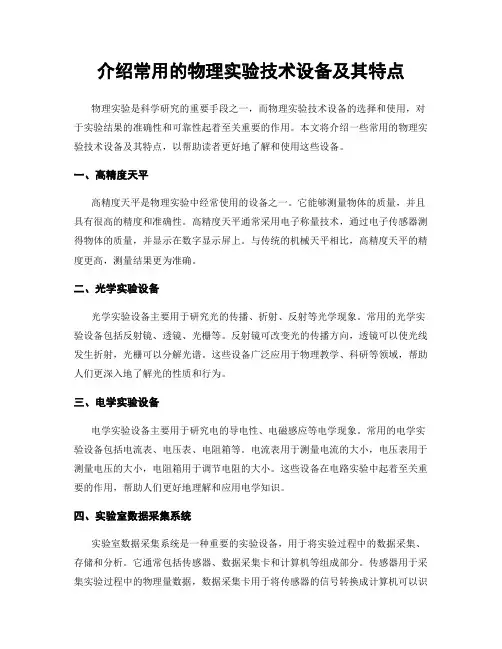 介绍常用的物理实验技术设备及其特点

物理实验是科学研究的重要手段之一，而物理实验技术设备的选择和使用，对于实验结果的准确性和可靠性起着至关重要的作用。本文将介绍一些常用的物理实验技术设备及其特点，以帮助读者更好地了解和使用这些设备。

一、高精度天平

高精度天平是物理实验中经常使用的设备之一。它能够测量物体的质量，并且具有很高的精度和准确性。高精度天平通常采用电子称量技术，通过电子传感器测得物体的质量，并显示在数字显示屏上。与传统的机械天平相比，高精度天平的精度更高，测量结果更为准确。

二、光学实验设备

光学实验设备主要用于研究光的传播、折射、反射等光学现象。常用的光学实验设备包括反射镜、透镜、光栅等。反射镜可改变光的传播方向，透镜可以使光线发生折射，光栅可以分解光谱。这些设备广泛应用于物理教学、科研等领域，帮助人们更深入地了解光的性质和行为。

三、电学实验设备

电学实验设备主要用于研究电的导电性、电磁感应等电学现象。常用的电学实验设备包括电流表、电压表、电阻箱等。电流表用于测量电流的大小，电压表用于测量电压的大小，电阻箱用于调节电阻的大小。这些设备在电路实验中起着至关重要的作用，帮助人们更好地理解和应用电学知识。

四、实验室数据采集系统

实验室数据采集系统是一种重要的实验设备，用于将实验过程中的数据采集、存储和分析。它通常包括传感器、数据采集卡和计算机等组成部分。传感器用于采集实验过程中的物理量数据，数据采集卡用于将传感器的信号转换成计算机可以识